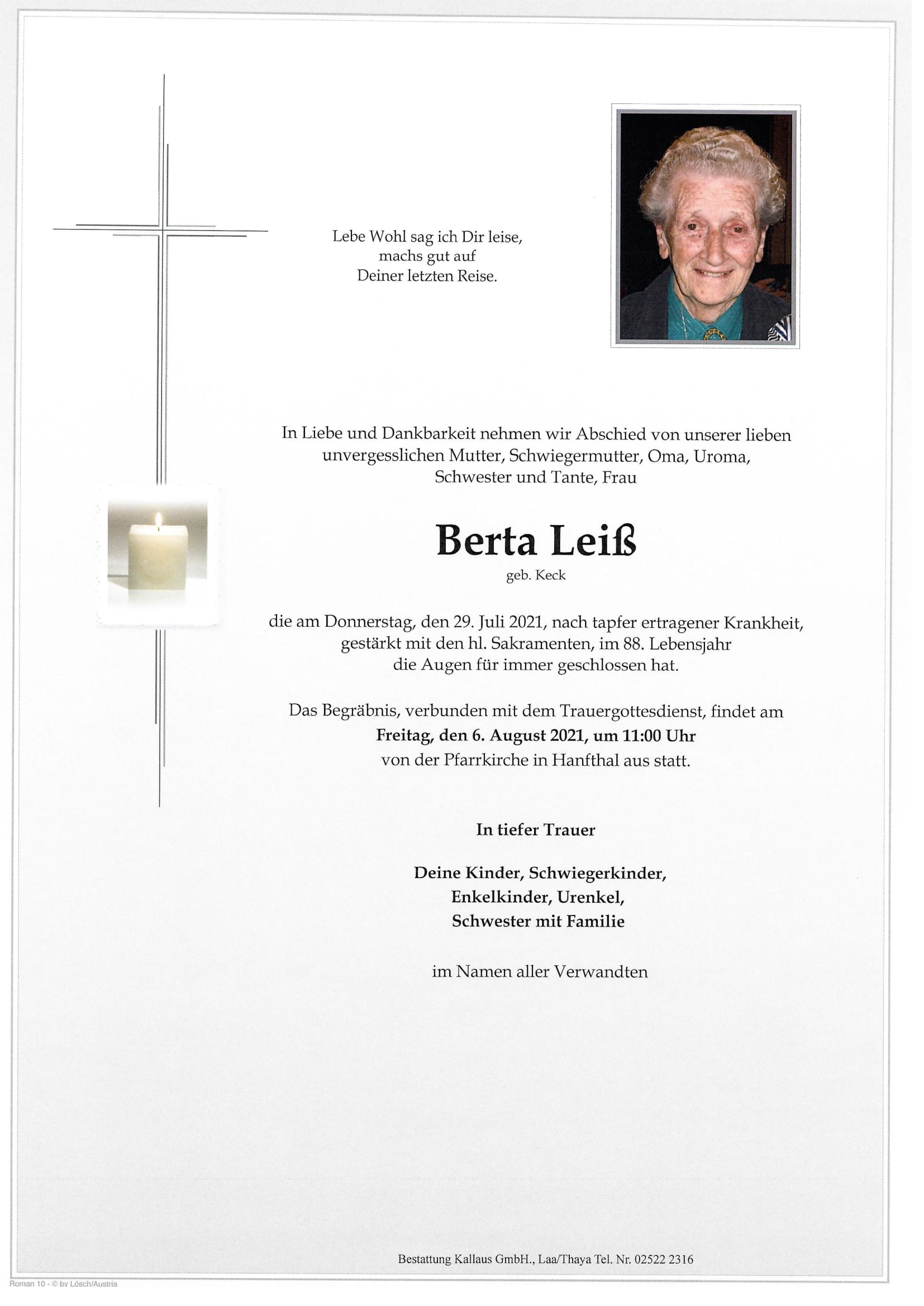 Lebe Wohl sag ich Dir leise,
machs gut auf
Deiner letzten Reise.

In Liebe und Dankbarkeit nehmen wir Abschied von unserer lieben unvergesslichen Mutter, Schwiegermutter, Oma, Uroma, Schwester und Tante, Frau

Berta Leiß

geb. Keck

die am Donnerstag, den 29. Juli 2021, nach tapfer ertragener Krankheit, gestärkt mit den hl. Sakramenten, im 88. Lebensjahr die Augen für immer geschlossen hat.

Das Begräbnis, verbunden mit dem Trauergottesdienst, findet am
Freitag, den 6. August 2021, um 11:00 Uhr
von der Pfarrkirche in Hanfthal aus statt.

In tiefer Trauer

Deine Kinder, Schwiegerkinder,
Enkelkinder, Urenkel,
Schwester mit Familie

im Namen aller Verwandten

Bestattung Kallaus GmbH., Laa/Thaya Tel. Nr. 02522 2316

Roman 10 - © by Lösch/Austria